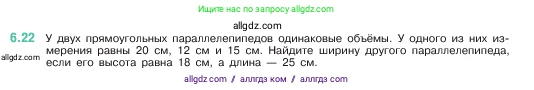 Ищите нас по запросу allgdz.com

allgdz.com

6.22 У двух прямоугольных параллелепипедов одинаковые объёмы. У одного из них измерения равны 20 см, 12 см и 15 см. Найдите ширину другого параллелепипеда, если его высота равна 18 см, а длина — 25 см.

allgdz.com

allgdz com / аллгдз ком / аллгдз com